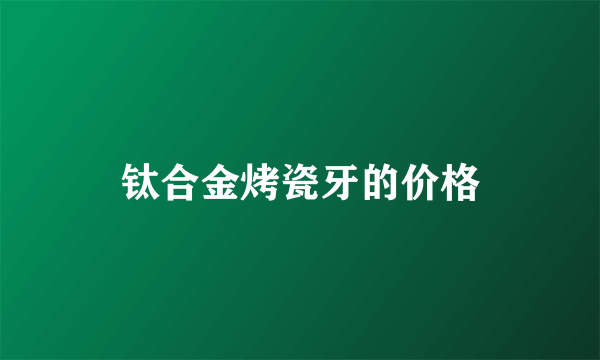 钛合金烤瓷牙的价格